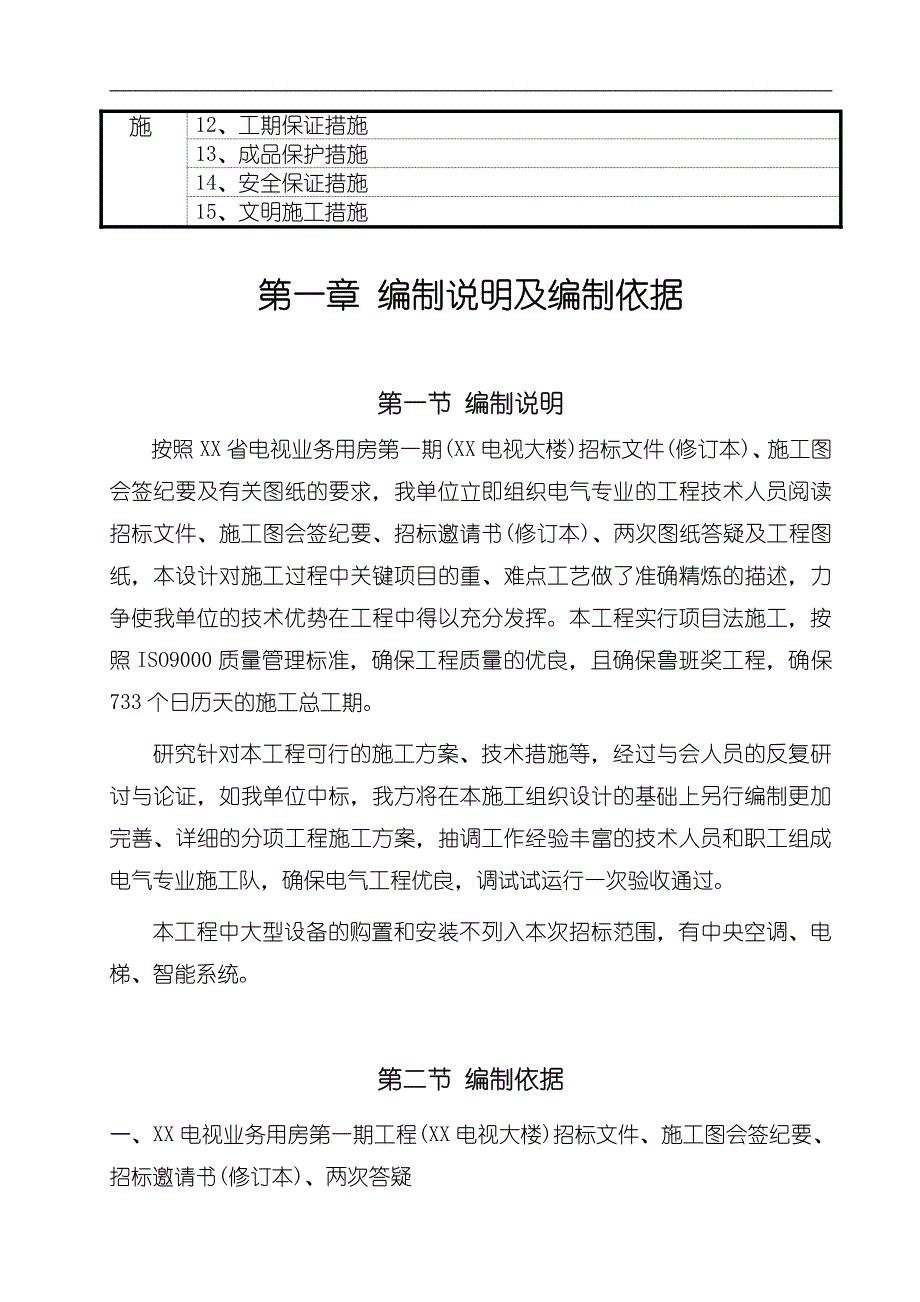 | 施 | 12、工期保证措施 |
|---|---|
| | 13、成品保护措施 |
| | 14、安全保证措施 |
| | 15、文明施工措施 |

第一章 编制说明及编制依据

第一节 编制说明

按照XX省电视业务用房第一期(XX电视大楼)招标文件(修订本)、施工图会签纪要及有关图纸的要求，我单位立即组织电气专业的工程技术人员阅读招标文件、施工图会签纪要、招标邀请书(修订本)、两次图纸答疑及工程图纸，本设计对施工过程中关键项目的重、难点工艺做了准确精炼的描述，力争使我单位的技术优势在工程中得以充分发挥。本工程实行项目法施工，按照ISO9000质量管理标准，确保工程质量的优良，且确保鲁班奖工程，确保733个日历天的施工总工期。

研究针对本工程可行的施工方案、技术措施等，经过与会人员的反复研讨与论证，如我单位中标，我方将在本施工组织设计的基础上另行编制更加完善、详细的分项工程施工方案，抽调工作经验丰富的技术人员和职工组成电气专业施工队，确保电气工程优良，调试试运行一次验收通过。

本工程中大型设备的购置和安装不列入本次招标范围，有中央空调、电梯、智能系统。

第二节 编制依据

一、XX电视业务用房第一期工程(XX电视大楼)招标文件、施工图会签纪要、招标邀请书(修订本)、两次答疑